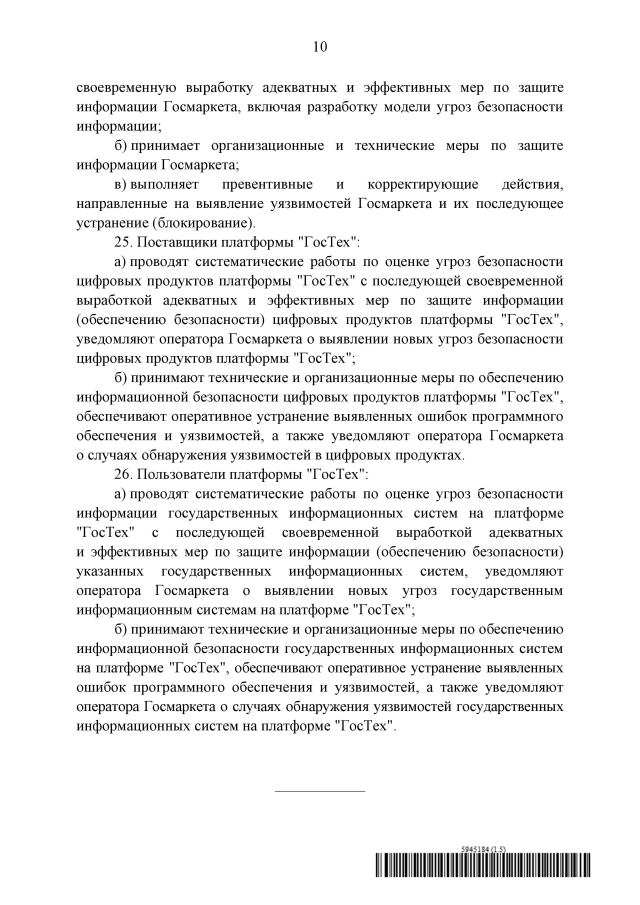 10

своевременную выработку адекватных и эффективных мер по защите информации Госмаркета, включая разработку модели угроз безопасности информации;

б) принимает организационные и технические меры по защите информации Госмаркета;

в) выполняет превентивные и корректирующие действия, направленные на выявление уязвимостей Госмаркета и их последующее устранение (блокирование).

25. Поставщики платформы "ГосТех":

а) проводят систематические работы по оценке угроз безопасности цифровых продуктов платформы "ГосТех" с последующей своевременной выработкой адекватных и эффективных мер по защите информации (обеспечению безопасности) цифровых продуктов платформы "ГосТех", уведомляют оператора Госмаркета о выявлении новых угроз безопасности цифровых продуктов платформы "ГосТех";

б) принимают технические и организационные меры по обеспечению информационной безопасности цифровых продуктов платформы "ГосТех", обеспечивают оперативное устранение выявленных ошибок программного обеспечения и уязвимостей, а также уведомляют оператора Госмаркета о случаях обнаружения уязвимостей в цифровых продуктах.

26. Пользователи платформы "ГосТех":

а) проводят систематические работы по оценке угроз безопасности информации государственных информационных систем на платформе "ГосТех" с последующей своевременной выработкой адекватных и эффективных мер по защите информации (обеспечению безопасности) указанных государственных информационных систем, уведомляют оператора Госмаркета о выявлении новых угроз государственным информационным системам на платформе "ГосТех";

б) принимают технические и организационные меры по обеспечению информационной безопасности государственных информационных систем на платформе "ГосТех", обеспечивают оперативное устранение выявленных ошибок программного обеспечения и уязвимостей, а также уведомляют оператора Госмаркета о случаях обнаружения уязвимостей государственных информационных систем на платформе "ГосТех".

5945184 (1.5)